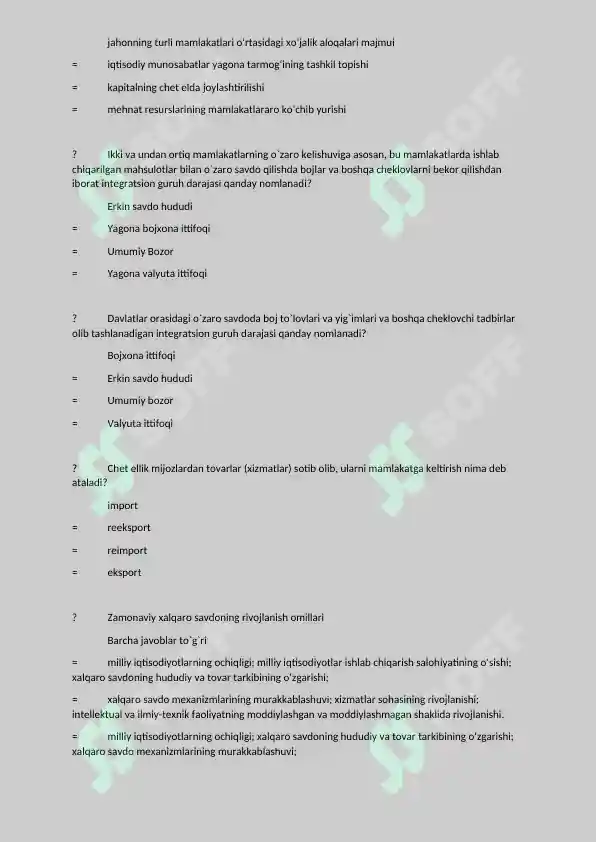 jahonning turli mamlakatlari o'rtasidagi xo'jalik aloqalari majmui

= iqtisodiy munosabatlar yagona tarmog'ining tashkil topishi

= kapitalning chet elda joylashtirilishi

= mehnat resurslarining mamlakatlararo ko'chib yurishi

? Ikki va undan ortiq mamlakatlarning o`zaro kelishuviga asosan, bu mamlakatlarda ishlab chiqarilgan mahsulotlar bilan o`zaro savdo qilishda bojlar va boshqa cheklovlarni bekor qilishdan iborat integratsion guruh darajasi qanday nomlanadi?

Erkin savdo hududi

= Yagona bojxona ittifoqi

= Umumiy Bozor

= Yagona valyuta ittifoqi

? Davlatlar orasidagi o`zaro savdoda boj to`lovlari va yig`imlari va boshqa cheklovchi tadbirlar olib tashlanadigan integratsion guruh darajasi qanday nomlanadi?

Bojxona ittifoqi

= Erkin savdo hududi

= Umumiy bozor

= Valyuta ittifoqi

? Chet ellik mijozlardan tovarlar (xizmatlar) sotib olib, ularni mamlakatga keltirish nima deb ataladi?

import

= reeksport

= reimport

= eksport

? Zamonaviy xalqaro savdoning rivojlanish omillari

Barcha javoblar to`g`ri

= milliy iqtisodiyotlarning ochiqligi; milliy iqtisodiyotlar ishlab chiqarish salohiyatining o'sishi; xalqaro savdoning hududiy va tovar tarkibining o'zgarishi;

= xalqaro savdo mexanizmlarining murakkablashuvi; xizmatlar sohasining rivojlanishi; intellektual va ilmiy-texnik faoliyatning moddiylashgan va moddiylashmagan shaklida rivojlanishi.

= milliy iqtisodiyotlarning ochiqligi; xalqaro savdoning hududiy va tovar tarkibining o'zgarishi; xalqaro savdo mexanizmlarining murakkablashuvi;